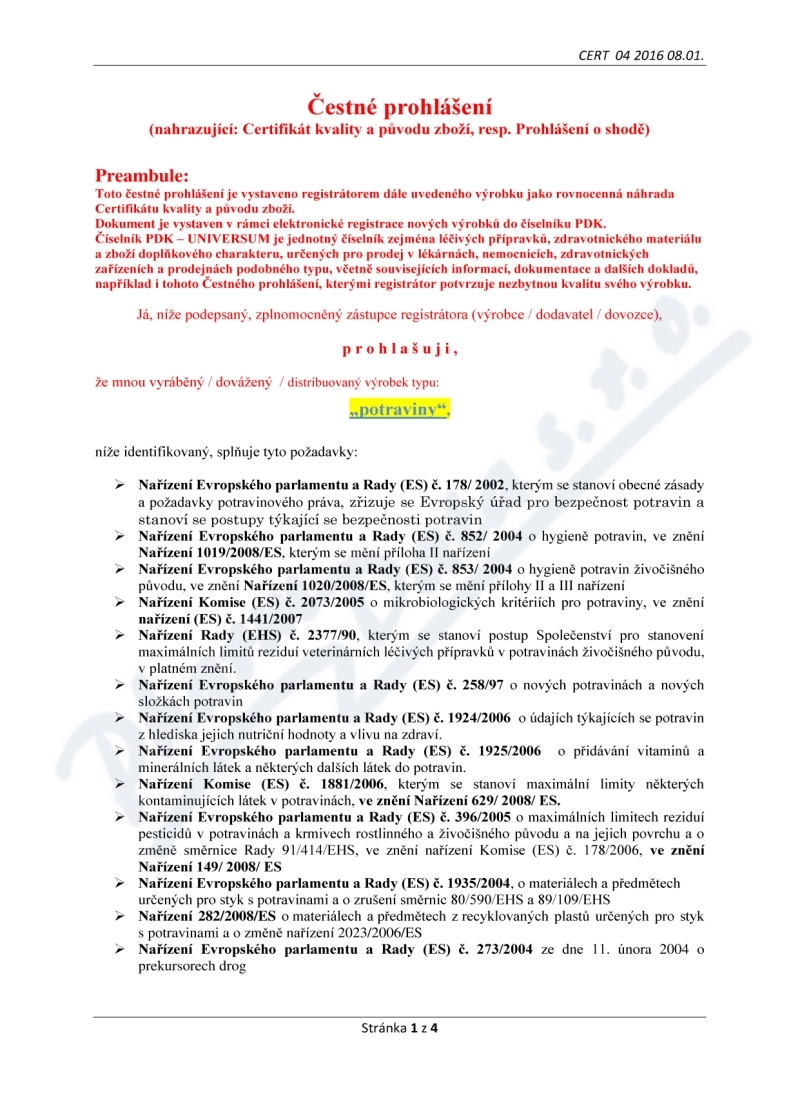 CERT 04 2016 08.01.

Čestné prohlášení
(nahrazující: Certifikát kvality a původu zboží, resp. Prohlášení o shodě)

Preambule:
Toto čestné prohlášení je vystaveno registrátorem dále uvedeného výrobku jako rovnocenná náhrada Certifikátu kvality a původu zboží.
Dokument je vystaven v rámci elektronické registrace nových výrobků do číselníku PDK.
Číselník PDK – UNIVERSUM je jednotný číselník zejména léčivých přípravků, zdravotnického materiálu a zboží doplňkového charakteru, určených pro prodej v lékárnách, nemocnicích, zdravotnických zařízeních a prodejnách podobného typu, včetně souvisejících informací, dokumentace a dalších dokladů, například i tohoto Čestného prohlášení, kterými registrátor potvrzuje nezbytnou kvalitu svého výrobku.

Já, níže podepsaný, zplnomocněný zástupce registrátora (výrobce / dodavatel / dovozce),

p r o h l a š u j i ,

že mnou vyráběný / dovážený / distribuovaný výrobek typu:

„potraviny“,

níže identifikovaný, splňuje tyto požadavky:

➢ Nařízení Evropského parlamentu a Rady (ES) č. 178/ 2002, kterým se stanoví obecné zásady a požadavky potravinového práva, zřizuje se Evropský úřad pro bezpečnost potravin a stanoví se postupy týkající se bezpečnosti potravin
➢ Nařízení Evropského parlamentu a Rady (ES) č. 852/ 2004 o hygieně potravin, ve znění Nařízení 1019/2008/ES, kterým se mění příloha II nařízení
➢ Nařízení Evropského parlamentu a Rady (ES) č. 853/ 2004 o hygieně potravin živočišného původu, ve znění Nařízení 1020/2008/ES, kterým se mění přílohy II a III nařízení
➢ Nařízení Komise (ES) č. 2073/2005 o mikrobiologických kritériích pro potraviny, ve znění nařízení (ES) č. 1441/2007
➢ Nařízení Rady (EHS) č. 2377/90, kterým se stanoví postup Společenství pro stanovení maximálních limitů reziduí veterinárních léčivých přípravků v potravinách živočišného původu, v platném znění.
➢ Nařízení Evropského parlamentu a Rady (ES) č. 258/97 o nových potravinách a nových složkách potravin
➢ Nařízení Evropského parlamentu a Rady (ES) č. 1924/2006 o údajích týkajících se potravin z hlediska jejich nutriční hodnoty a vlivu na zdraví.
➢ Nařízení Evropského parlamentu a Rady (ES) č. 1925/2006 o přidávání vitaminů a minerálních látek a některých dalších látek do potravin.
➢ Nařízení Komise (ES) č. 1881/2006, kterým se stanoví maximální limity některých kontaminujících látek v potravinách, ve znění Nařízení 629/ 2008/ ES.
➢ Nařízení Evropského parlamentu a Rady (ES) č. 396/2005 o maximálních limitech reziduí pesticidů v potravinách a krmivech rostlinného a živočišného původu a na jejich povrchu a o změně směrnice Rady 91/414/EHS, ve znění nařízení Komise (ES) č. 178/2006, ve znění Nařízení 149/ 2008/ ES
➢ Nařízení Evropského parlamentu a Rady (ES) č. 1935/2004, o materiálech a předmětech určených pro styk s potravinami a o zrušení směrnic 80/590/EHS a 89/109/EHS
➢ Nařízení 282/2008/ES o materiálech a předmětech z recyklovaných plastů určených pro styk s potravinami a o změně nařízení 2023/2006/ES
➢ Nařízení Evropského parlamentu a Rady (ES) č. 273/2004 ze dne 11. února 2004 o prekursorech drog

Stránka 1 z 4